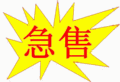 急售